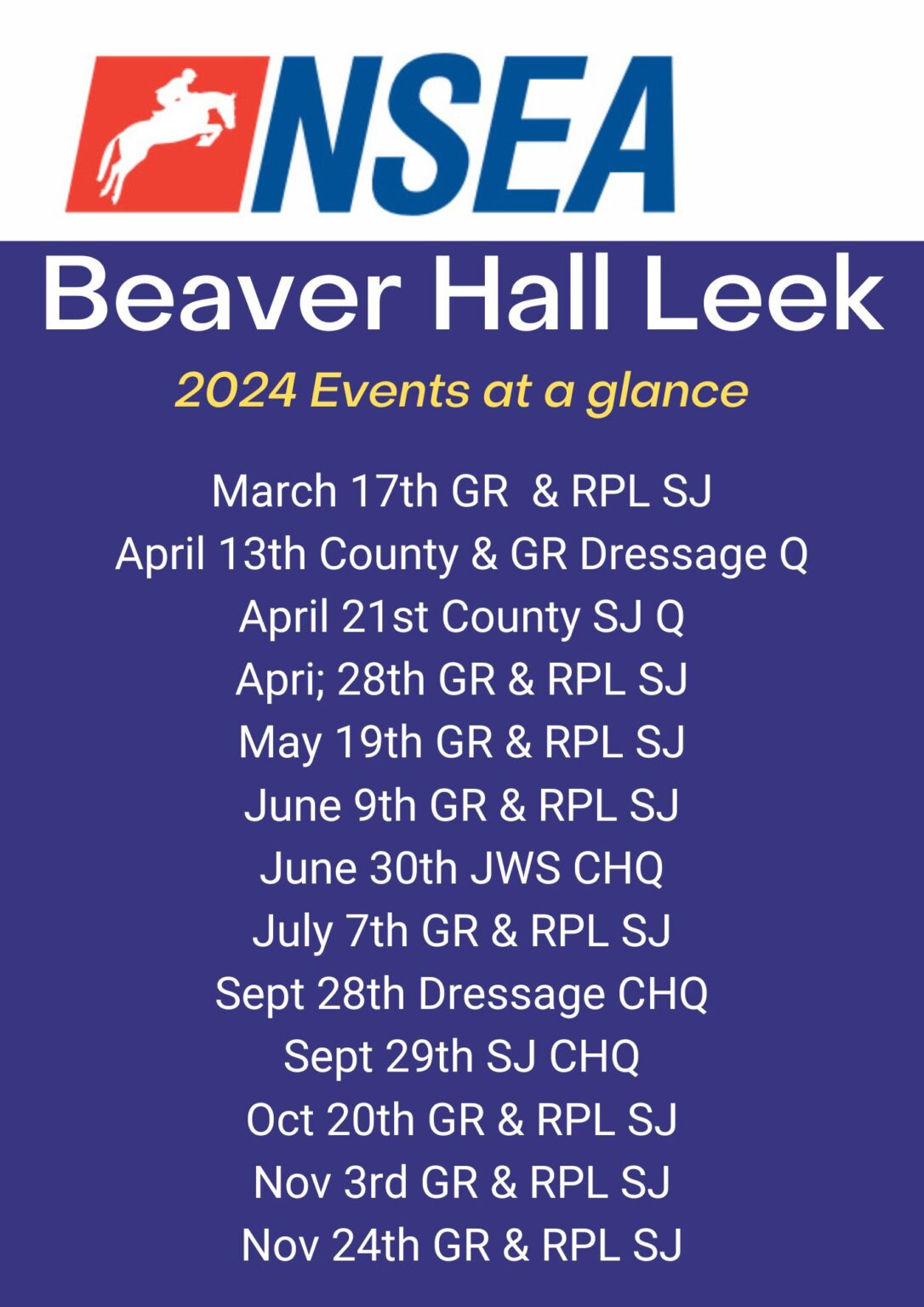 NSEA

Beaver Hall Leek

2024 Events at a glance

March 17th GR & RPL SJ
April 13th County & GR Dressage Q
April 21st County SJ Q
Apri; 28th GR & RPL SJ
May 19th GR & RPL SJ
June 9th GR & RPL SJ
June 30th JWS CHQ
July 7th GR & RPL SJ
Sept 28th Dressage CHQ
Sept 29th SJ CHQ
Oct 20th GR & RPL SJ
Nov 3rd GR & RPL SJ
Nov 24th GR & RPL SJ